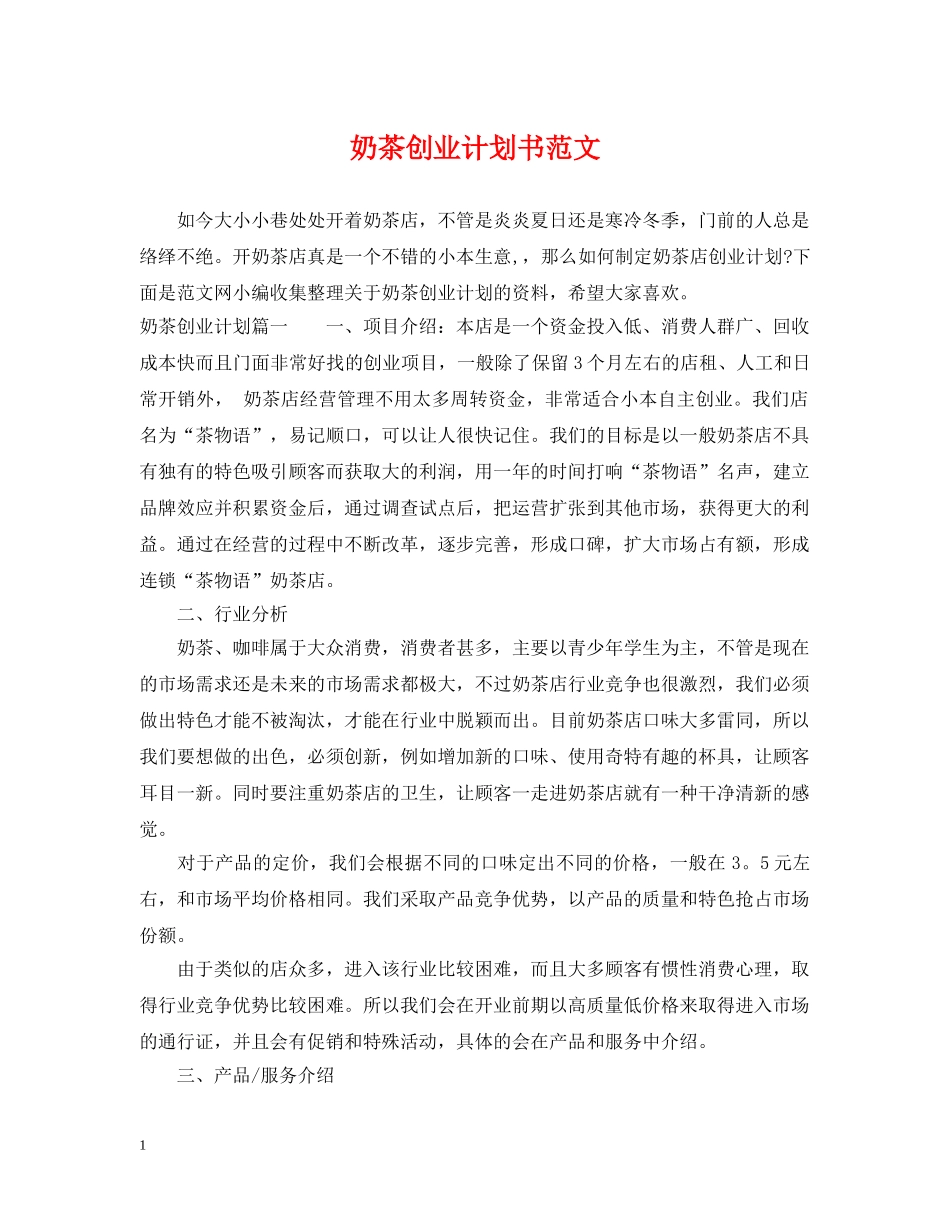 奶茶创业计划书范文

如今大小小巷处处开着奶茶店，不管是炎炎夏日还是寒冷冬季，门前的人总是络绎不绝。开奶茶店真是一个不错的小本生意,，那么如何制定奶茶店创业计划?下面是范文网小编收集整理关于奶茶创业计划的资料，希望大家喜欢。

奶茶创业计划篇一　　一、项目介绍：本店是一个资金投入低、消费人群广、回收成本快而且门面非常好找的创业项目，一般除了保留3个月左右的店租、人工和日常开销外，　奶茶店经营管理不用太多周转资金，非常适合小本自主创业。我们店名为“茶物语”，易记顺口，可以让人很快记住。我们的目标是以一般奶茶店不具有独有的特色吸引顾客而获取大的利润，用一年的时间打响“茶物语”名声，建立品牌效应并积累资金后，通过调查试点后，把运营扩张到其他市场，获得更大的利益。通过在经营的过程中不断改革，逐步完善，形成口碑，扩大市场占有额，形成连锁“茶物语”奶茶店。

二、行业分析

奶茶、咖啡属于大众消费，消费者甚多，主要以青少年学生为主，不管是现在的市场需求还是未来的市场需求都极大，不过奶茶店行业竞争也很激烈，我们必须做出特色才能不被淘汰，才能在行业中脱颖而出。目前奶茶店口味大多雷同，所以我们要想做的出色，必须创新，例如增加新的口味、使用奇特有趣的杯具，让顾客耳目一新。同时要注重奶茶店的卫生，让顾客一走进奶茶店就有一种干净清新的感觉。

对于产品的定价，我们会根据不同的口味定出不同的价格，一般在3。5元左右，和市场平均价格相同。我们采取产品竞争优势，以产品的质量和特色抢占市场份额。

由于类似的店众多，进入该行业比较困难，而且大多顾客有惯性消费心理，取得行业竞争优势比较困难。所以我们会在开业前期以高质量低价格来取得进入市场的通行证，并且会有促销和特殊活动，具体的会在产品和服务中介绍。

三、产品/服务介绍

1